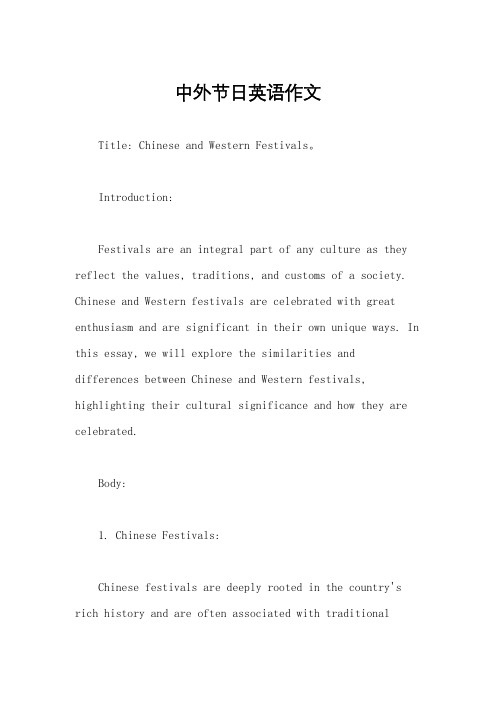 中外节日英语作文

Title: Chinese and Western Festivals。

Introduction:

Festivals are an integral part of any culture as they reflect the values, traditions, and customs of a society. Chinese and Western festivals are celebrated with great enthusiasm and are significant in their own unique ways. In this essay, we will explore the similarities and differences between Chinese and Western festivals, highlighting their cultural significance and how they are celebrated.

Body:

1. Chinese Festivals:

Chinese festivals are deeply rooted in the country's rich history and are often associated with traditional